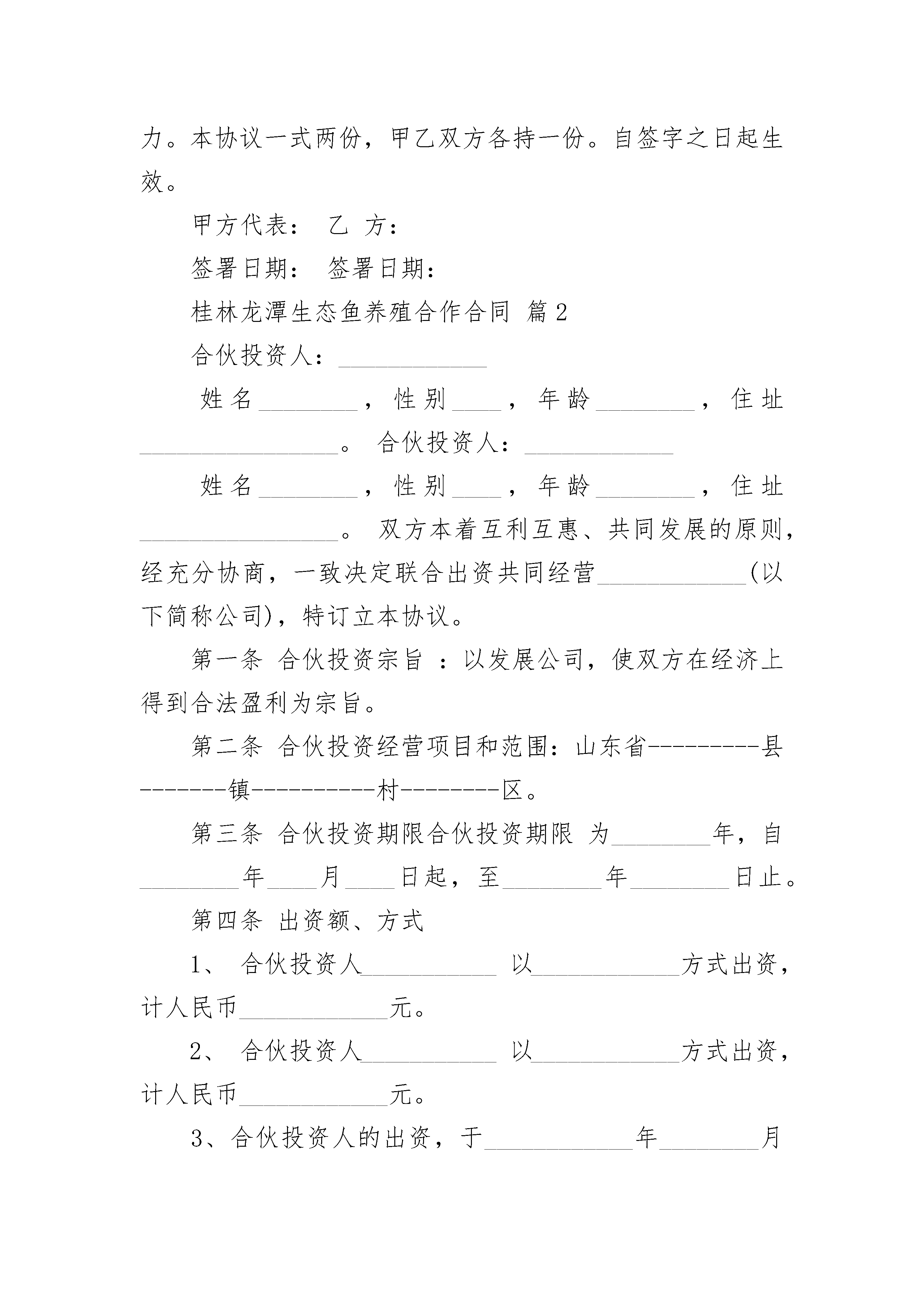 力。本协议一式两份，甲乙双方各持一份。自签字之日起生效。

甲方代表： 乙 方：

签署日期： 签署日期：

桂林龙潭生态鱼养殖合作合同 篇2

合伙投资人：____________

姓名________，性别____，年龄________，住址________________。 合伙投资人：____________

姓名________，性别____，年龄________，住址________________。 双方本着互利互惠、共同发展的原则，经充分协商，一致决定联合出资共同经营____________(以下简称公司)，特订立本协议。

第一条 合伙投资宗旨 ：以发展公司，使双方在经济上得到合法盈利为宗旨。

第二条 合伙投资经营项目和范围：山东省---------县-------镇----------村--------区。

第三条 合伙投资期限合伙投资期限 为________年，自________年____月____日起，至________年________日止。

第四条 出资额、方式

1、 合伙投资人___________ 以____________方式出资，计人民币____________元。

2、 合伙投资人___________ 以____________方式出资，计人民币____________元。

3、合伙投资人的出资，于____________年________月